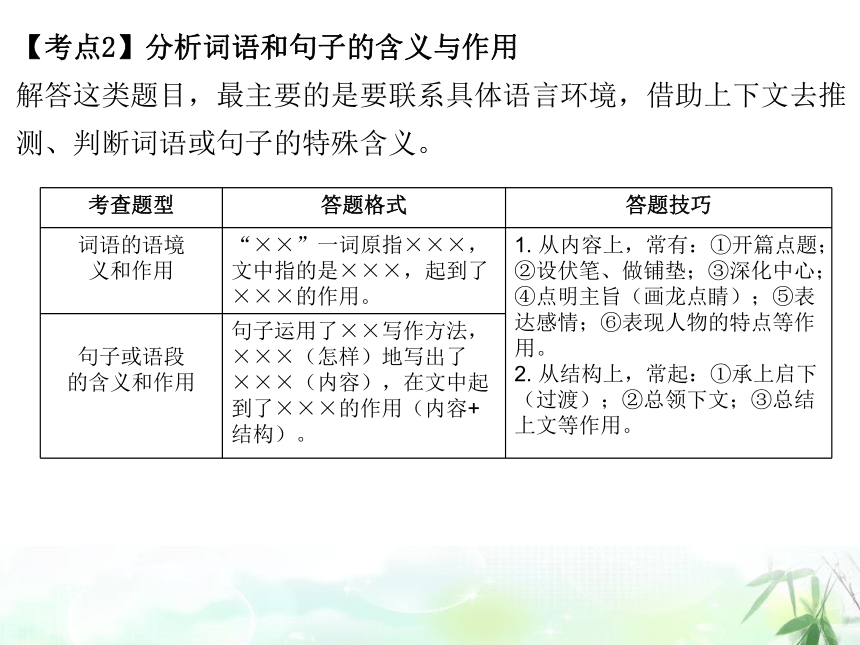 【考点2】分析词语和句子的含义与作用
解答这类题目，最主要的是要联系具体语言环境，借助上下文去推测、判断词语或句子的特殊含义。

| 考查题型 | 答题格式 | 答题技巧 |
|---|---|---|
| 词语的语境义和作用 | “××”一词原指×××，文中指的是×××，起到了×××的作用。 | 1. 从内容上，常有：①开篇点题；②设伏笔、做铺垫；③深化中心；④点明主旨（画龙点睛）；⑤表达感情；⑥表现人物的特点等作用。 2. 从结构上，常起：①承上启下（过渡）；②总领下文；③总结上文等作用。 |
| 句子或语段的含义和作用 | 句子运用了××写作方法，×××（怎样）地写出了×××（内容），在文中起到了×××的作用（内容+结构）。 | |